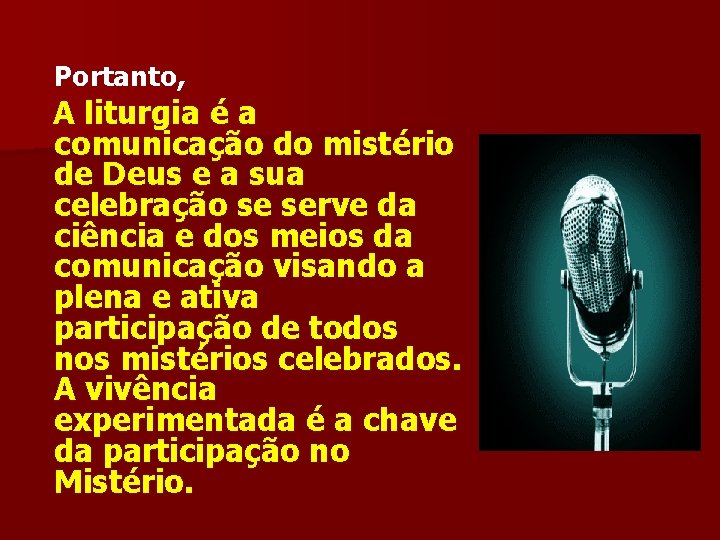 Portanto,

A liturgia é a comunicação do mistério de Deus e a sua celebração se serve da ciência e dos meios da comunicação visando a plena e ativa participação de todos nos mistérios celebrados. A vivência experimentada é a chave da participação no Mistério.